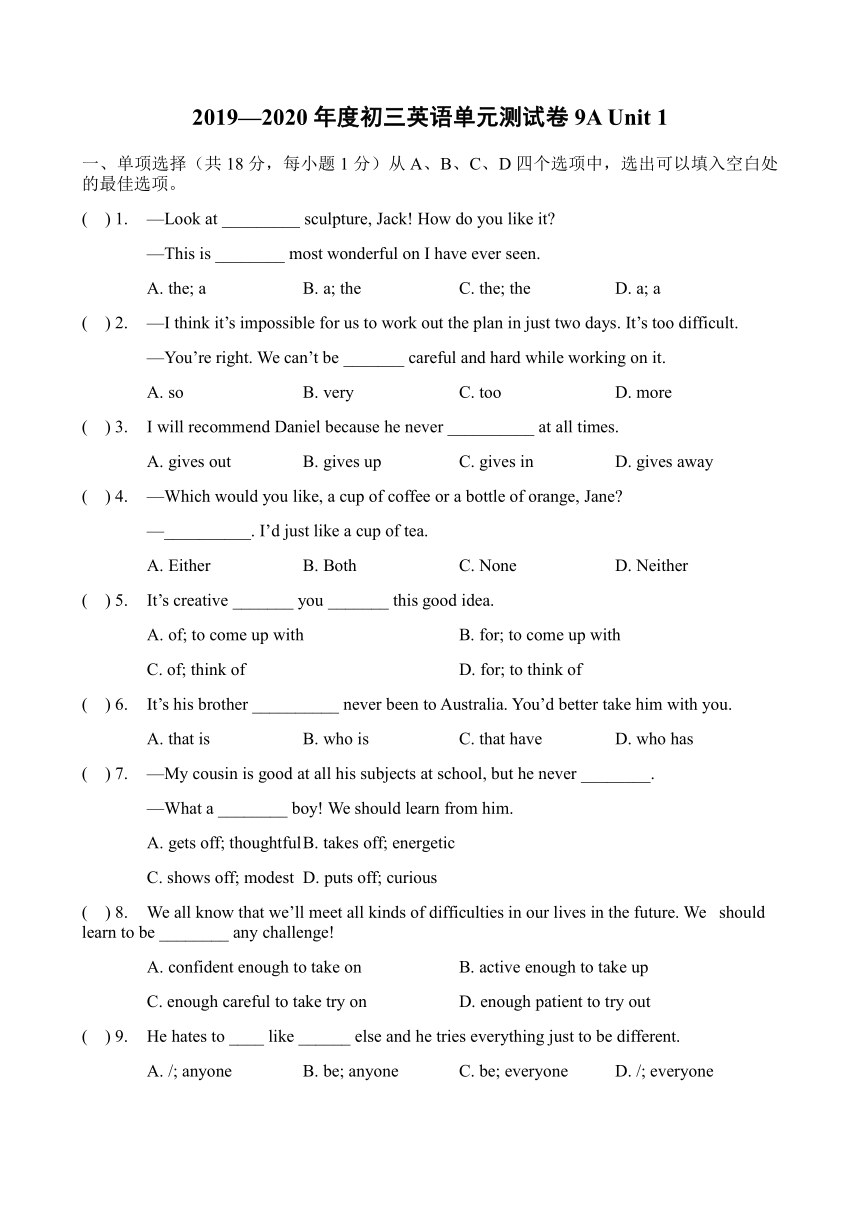 2019—2020 年度初三英语单元测试卷 9A Unit 1

一、单项选择（共 18 分，每小题 1 分）从 A、B、C、D 四个选项中，选出可以填入空白处的最佳选项。

(　) 1.　—Look at _________ sculpture, Jack! How do you like it?

—This is ________ most wonderful on I have ever seen.

A. the; a　　B. a; the　　C. the; the　　D. a; a

(　) 2.　—I think it’s impossible for us to work out the plan in just two days. It’s too difficult.

—You’re right. We can’t be _______ careful and hard while working on it.

A. so　　B. very　　C. too　　D. more

(　) 3.　I will recommend Daniel because he never __________ at all times.

A. gives out　　B. gives up　　C. gives in　　D. gives away

(　) 4.　—Which would you like, a cup of coffee or a bottle of orange, Jane?

—__________. I’d just like a cup of tea.

A. Either　　B. Both　　C. None　　D. Neither

(　) 5.　It’s creative _______ you _______ this good idea.

A. of; to come up with　　B. for; to come up with

C. of; think of　　D. for; to think of

(　) 6.　It’s his brother __________ never been to Australia. You’d better take him with you.

A. that is　　B. who is　　C. that have　　D. who has

(　) 7.　—My cousin is good at all his subjects at school, but he never ________.

—What a ________ boy! We should learn from him.

A. gets off; thoughtful B. takes off; energetic

C. shows off; modest　D. puts off; curious

(　) 8.　We all know that we’ll meet all kinds of difficulties in our lives in the future. We should learn to be ________ any challenge!

A. confident enough to take on　　B. active enough to take up

C. enough careful to take try on　　D. enough patient to try out

(　) 9.　He hates to ____ like ______ else and he tries everything just to be different.

A. /; anyone　　B. be; anyone　　C. be; everyone　　D. /; everyone